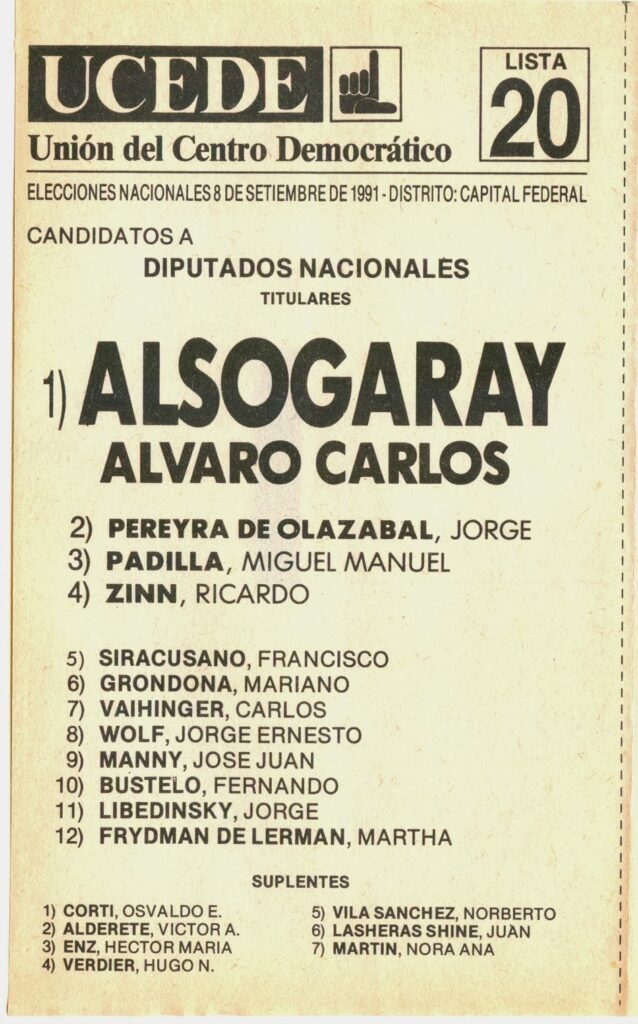 UCEDE

Unión del Centro Democrático

LISTA
20

ELECCIONES NACIONALES 8 DE SETIEMBRE DE 1991 - DISTRITO: CAPITAL FEDERAL

CANDIDATOS A

DIPUTADOS NACIONALES

TITULARES

1) ALSOGARAY
ALVARO CARLOS

2) PEREYRA DE OLAZABAL, JORGE
3) PADILLA, MIGUEL MANUEL
4) ZINN, RICARDO

5) SIRACUSANO, FRANCISCO
6) GRONDONA, MARIANO
7) VAIHINGER, CARLOS
8) WOLF, JORGE ERNESTO
9) MANNY, JOSE JUAN
10) BUSTELO, FERNANDO
11) LIBEDINSKY, JORGE
12) FRYDMAN DE LERMAN, MARTHA

SUPLENTES

1) CORTI, OSVALDO E.
2) ALDERETE, VICTOR A.
3) ENZ, HECTOR MARIA
4) VERDIER, HUGO N.

5) VILA SANCHEZ, NORBERTO
6) LASHERAS SHINE, JUAN
7) MARTIN, NORA ANA